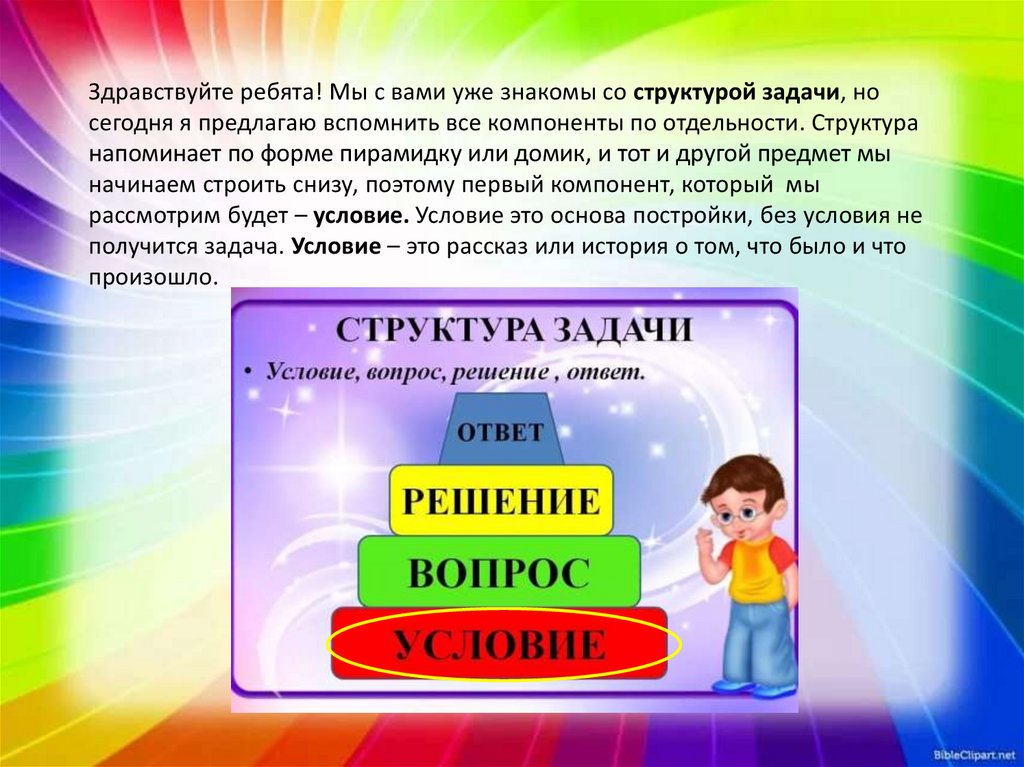 Здравствуйте ребята! Мы с вами уже знакомы со структурой задачи, но сегодня я предлагаю вспомнить все компоненты по отдельности. Структура напоминает по форме пирамидку или домик, и тот и другой предмет мы начинаем строить снизу, поэтому первый компонент, который мы рассмотрим будет – условие. Условие это основа постройки, без условия не получится задача. Условие – это рассказ или история о том, что было и что произошло.

СТРУКТУРА ЗАДАЧИ

• Условие, вопрос, решение , ответ.

ОТВЕТ

РЕШЕНИЕ

ВОПРОС

УСЛОВИЕ

BibleClipart.net